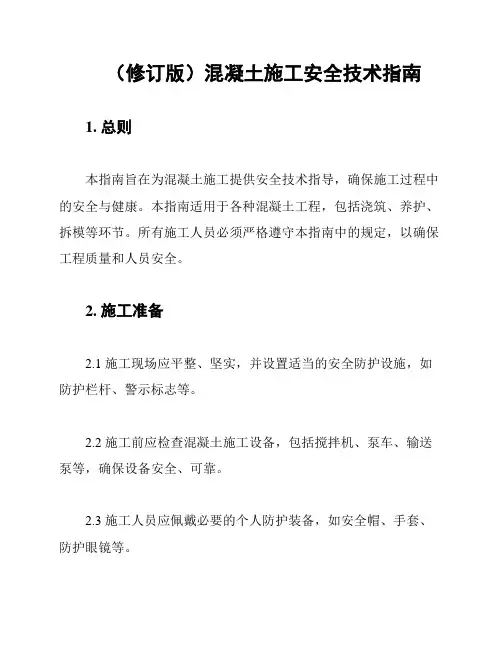 （修订版）混凝土施工安全技术指南

1. 总则

本指南旨在为混凝土施工提供安全技术指导，确保施工过程中的安全与健康。本指南适用于各种混凝土工程，包括浇筑、养护、拆模等环节。所有施工人员必须严格遵守本指南中的规定，以确保工程质量和人员安全。

2. 施工准备

2.1 施工现场应平整、坚实，并设置适当的安全防护设施，如防护栏杆、警示标志等。

2.2 施工前应检查混凝土施工设备，包括搅拌机、泵车、输送泵等，确保设备安全、可靠。

2.3 施工人员应佩戴必要的个人防护装备，如安全帽、手套、防护眼镜等。